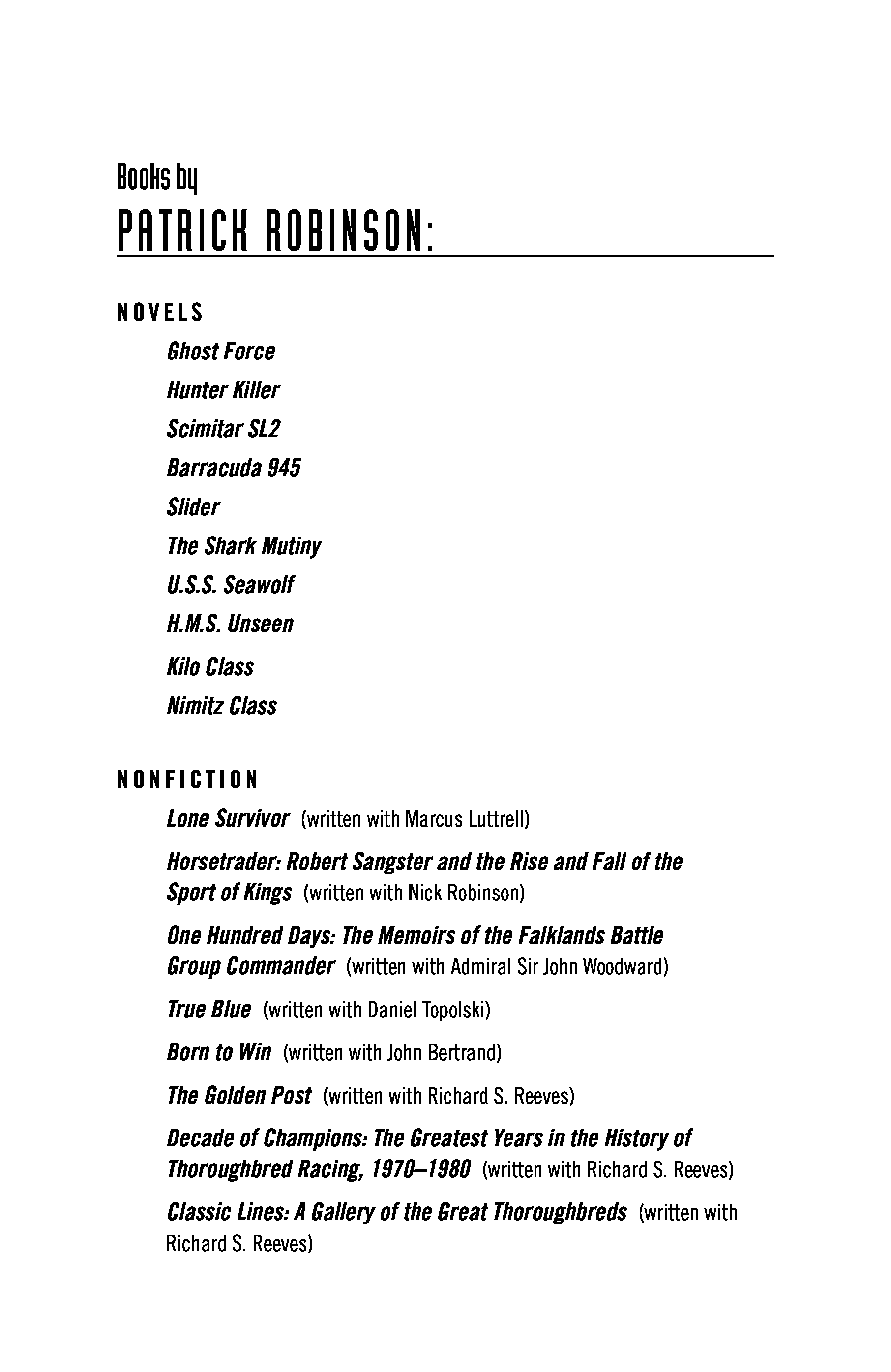 Books by
PATRICK ROBINSON:

NOVELS

Ghost Force

Hunter Killer

Scimitar SL2

Barracuda 945

Slider

The Shark Mutiny

U.S.S. Seawolf

H.M.S. Unseen

Kilo Class

Nimitz Class

NONFICTION

Lone Survivor (written with Marcus Luttrell)

Horsetrader: Robert Sangster and the Rise and Fall of the Sport of Kings (written with Nick Robinson)

One Hundred Days: The Memoirs of the Falklands Battle Group Commander (written with Admiral Sir John Woodward)

True Blue (written with Daniel Topolski)

Born to Win (written with John Bertrand)

The Golden Post (written with Richard S. Reeves)

Decade of Champions: The Greatest Years in the History of Thoroughbred Racing, 1970–1980 (written with Richard S. Reeves)

Classic Lines: A Gallery of the Great Thoroughbreds (written with Richard S. Reeves)